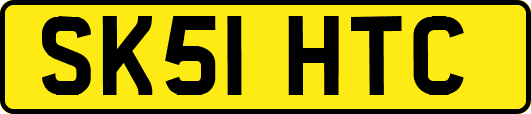 SK51 HTC